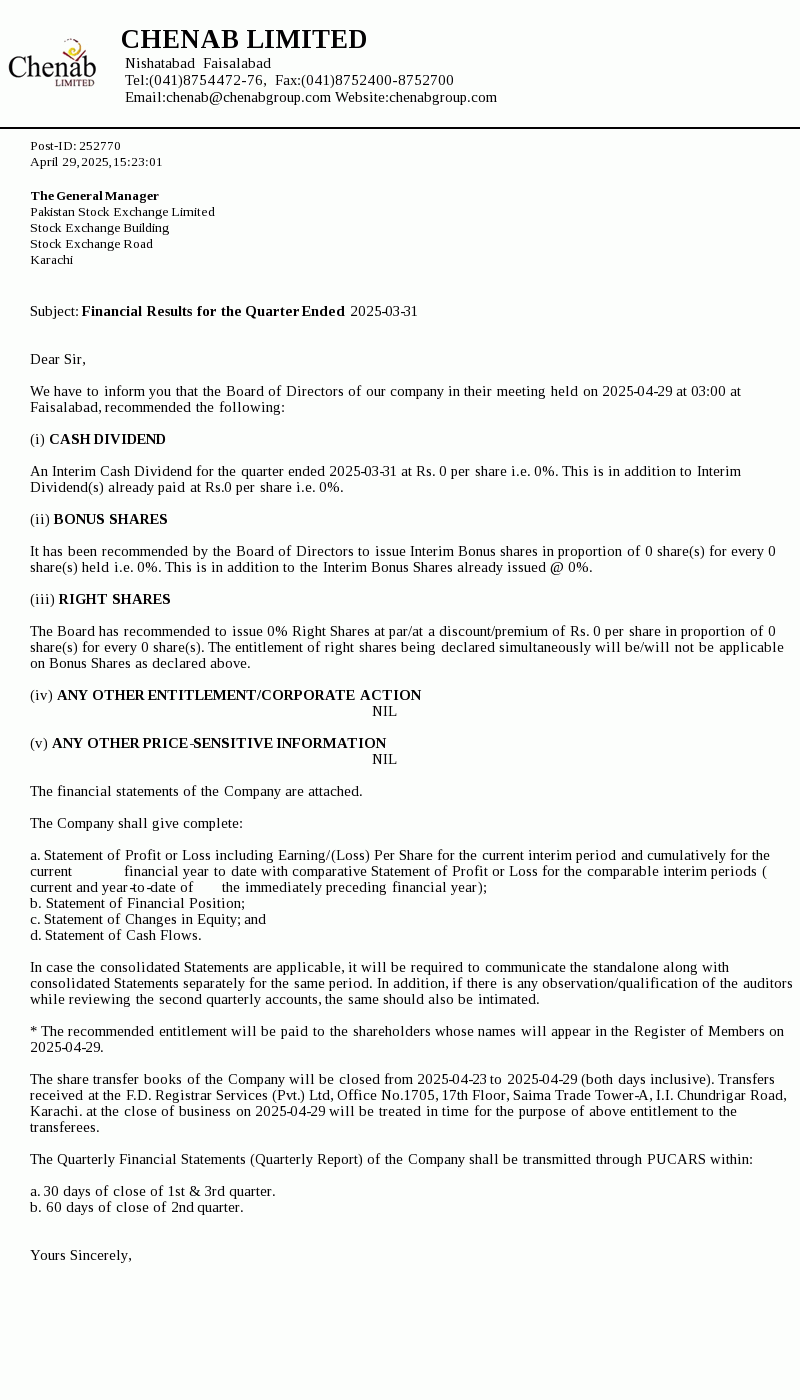 Chenab LIMITED

CHENAB LIMITED
Nishatabad Faisalabad
Tel:(041)8754472-76, Fax:(041)8752400-8752700
Email:chenab@chenabgroup.com Website:chenabgroup.com

Post-ID: 252770
April 29,2025,15:23:01

The General Manager
Pakistan Stock Exchange Limited
Stock Exchange Building
Stock Exchange Road
Karachi

Subject: Financial Results for the Quarter Ended 2025-03-31

Dear Sir,

We have to inform you that the Board of Directors of our company in their meeting held on 2025-04-29 at 03:00 at Faisalabad, recommended the following:

(i) CASH DIVIDEND

An Interim Cash Dividend for the quarter ended 2025-03-31 at Rs. 0 per share i.e. 0%. This is in addition to Interim Dividend(s) already paid at Rs.0 per share i.e. 0%.

(ii) BONUS SHARES

It has been recommended by the Board of Directors to issue Interim Bonus shares in proportion of 0 share(s) for every 0 share(s) held i.e. 0%. This is in addition to the Interim Bonus Shares already issued @ 0%.

(iii) RIGHT SHARES

The Board has recommended to issue 0% Right Shares at par/at a discount/premium of Rs. 0 per share in proportion of 0 share(s) for every 0 share(s). The entitlement of right shares being declared simultaneously will be/will not be applicable on Bonus Shares as declared above.

(iv) ANY OTHER ENTITLEMENT/CORPORATE ACTION
NIL

(v) ANY OTHER PRICE-SENSITIVE INFORMATION
NIL

The financial statements of the Company are attached.

The Company shall give complete:

a. Statement of Profit or Loss including Earning/(Loss) Per Share for the current interim period and cumulatively for the current financial year to date with comparative Statement of Profit or Loss for the comparable interim periods ( current and year-to-date of the immediately preceding financial year);
b. Statement of Financial Position;
c. Statement of Changes in Equity; and
d. Statement of Cash Flows.

In case the consolidated Statements are applicable, it will be required to communicate the standalone along with consolidated Statements separately for the same period. In addition, if there is any observation/qualification of the auditors while reviewing the second quarterly accounts, the same should also be intimated.

* The recommended entitlement will be paid to the shareholders whose names will appear in the Register of Members on 2025-04-29.

The share transfer books of the Company will be closed from 2025-04-23 to 2025-04-29 (both days inclusive). Transfers received at the F.D. Registrar Services (Pvt.) Ltd, Office No.1705, 17th Floor, Saima Trade Tower-A, I.I. Chundrigar Road, Karachi. at the close of business on 2025-04-29 will be treated in time for the purpose of above entitlement to the transferees.

The Quarterly Financial Statements (Quarterly Report) of the Company shall be transmitted through PUCARS within:

a. 30 days of close of 1st & 3rd quarter.
b. 60 days of close of 2nd quarter.

Yours Sincerely,